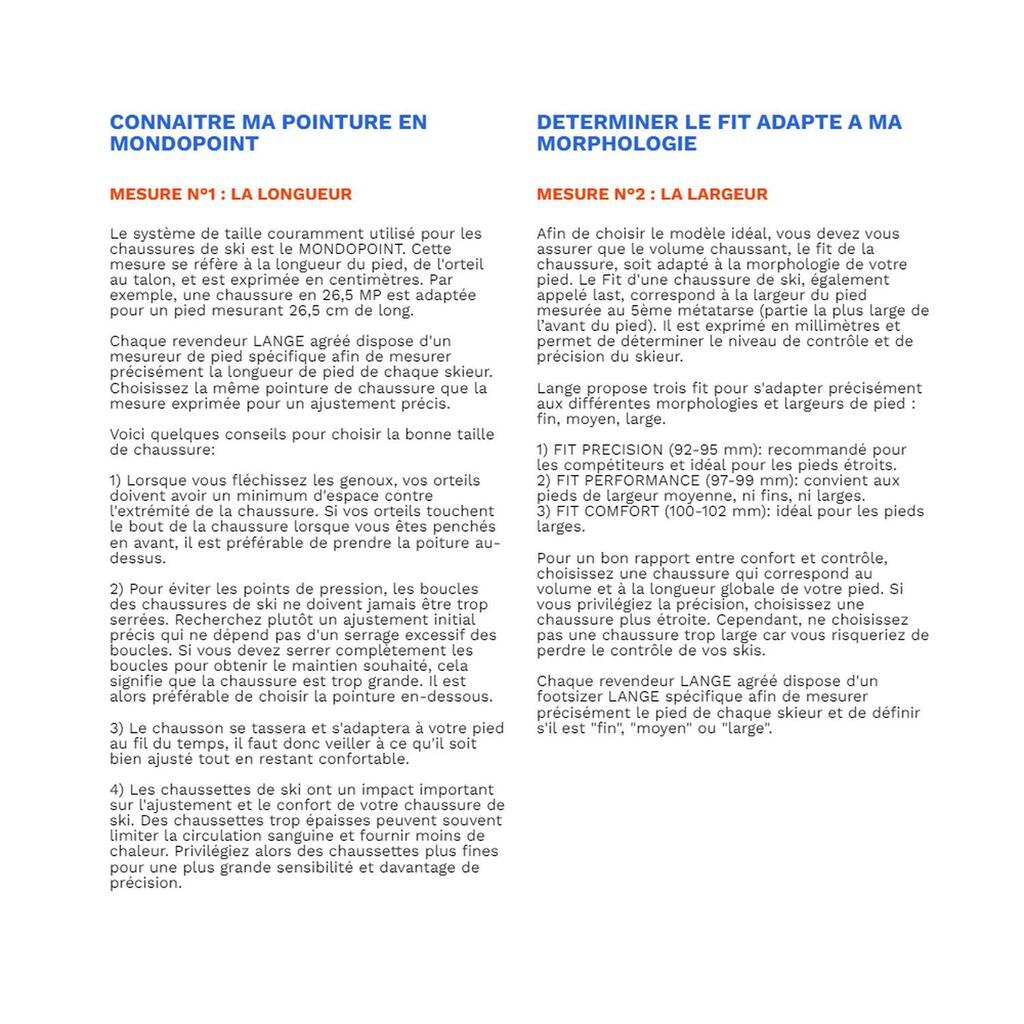 CONNAITRE MA POINTURE EN MONDOPOINT

MESURE N°1 : LA LONGUEUR

Le système de taille couramment utilisé pour les chaussures de ski est le MONDOPOINT. Cette mesure se réfère à la longueur du pied, de l'orteil au talon, et est exprimée en centimètres. Par exemple, une chaussure en 26,5 MP est adaptée pour un pied mesurant 26,5 cm de long.

Chaque revendeur LANGE agréé dispose d'un mesureur de pied spécifique afin de mesurer précisément la longueur de pied de chaque skieur. Choisissez la même pointure de chaussure que la mesure exprimée pour un ajustement précis.

Voici quelques conseils pour choisir la bonne taille de chaussure:

1) Lorsque vous fléchissez les genoux, vos orteils doivent avoir un minimum d'espace contre l'extrémité de la chaussure. Si vos orteils touchent le bout de la chaussure lorsque vous êtes penchés en avant, il est préférable de prendre la poiture au-dessus.

2) Pour éviter les points de pression, les boucles des chaussures de ski ne doivent jamais être trop serrées. Recherchez plutôt un ajustement initial précis qui ne dépend pas d'un serrage excessif des boucles. Si vous devez serrer complètement les boucles pour obtenir le maintien souhaité, cela signifie que la chaussure est trop grande. Il est alors préférable de choisir la pointure en-dessous.

3) Le chausson se tassera et s'adaptera à votre pied au fil du temps, il faut donc veiller à ce qu'il soit bien ajusté tout en restant confortable.

4) Les chaussettes de ski ont un impact important sur l'ajustement et le confort de votre chaussure de ski. Des chaussettes trop épaisses peuvent souvent limiter la circulation sanguine et fournir moins de chaleur. Privilégiez alors des chaussettes plus fines pour une plus grande sensibilité et davantage de précision.

DETERMINER LE FIT ADAPTE A MA MORPHOLOGIE

MESURE N°2 : LA LARGEUR

Afin de choisir le modèle idéal, vous devez vous assurer que le volume chaussant, le fit de la chaussure, soit adapté à la morphologie de votre pied. Le Fit d'une chaussure de ski, également appelé last, correspond à la largeur du pied mesurée au 5ème métatarse (partie la plus large de l'avant du pied). Il est exprimé en millimètres et permet de déterminer le niveau de contrôle et de précision du skieur.

Lange propose trois fit pour s'adapter précisément aux différentes morphologies et largeurs de pied : fin, moyen, large.

1) FIT PRECISION (92-95 mm): recommandé pour les compétiteurs et idéal pour les pieds étroits.
2) FIT PERFORMANCE (97-99 mm): convient aux pieds de largeur moyenne, ni fins, ni larges.
3) FIT COMFORT (100-102 mm): idéal pour les pieds larges.

Pour un bon rapport entre confort et contrôle, choisissez une chaussure qui correspond au volume et à la longueur globale de votre pied. Si vous privilégiez la précision, choisissez une chaussure plus étroite. Cependant, ne choisissez pas une chaussure trop large car vous risqueriez de perdre le contrôle de vos skis.

Chaque revendeur LANGE agréé dispose d'un footsizer LANGE spécifique afin de mesurer précisément le pied de chaque skieur et de définir s'il est "fin", "moyen" ou "large".